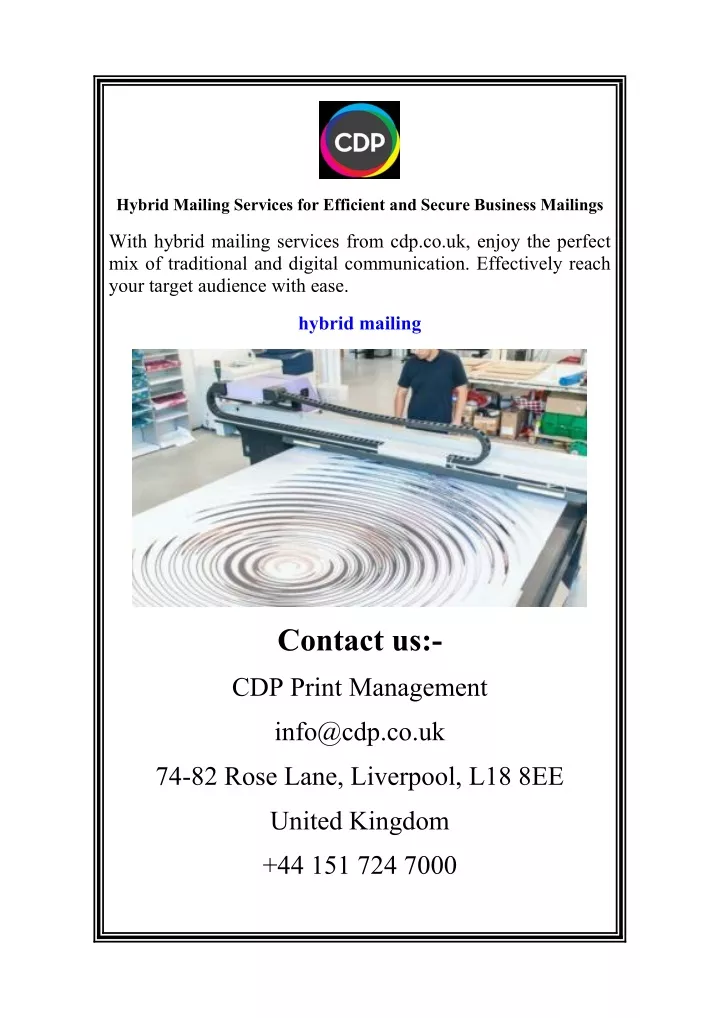 CDP

Hybrid Mailing Services for Efficient and Secure Business Mailings

With hybrid mailing services from cdp.co.uk, enjoy the perfect mix of traditional and digital communication. Effectively reach your target audience with ease.

hybrid mailing

Contact us:-

CDP Print Management

info@cdp.co.uk

74-82 Rose Lane, Liverpool, L18 8EE

United Kingdom

+44 151 724 7000